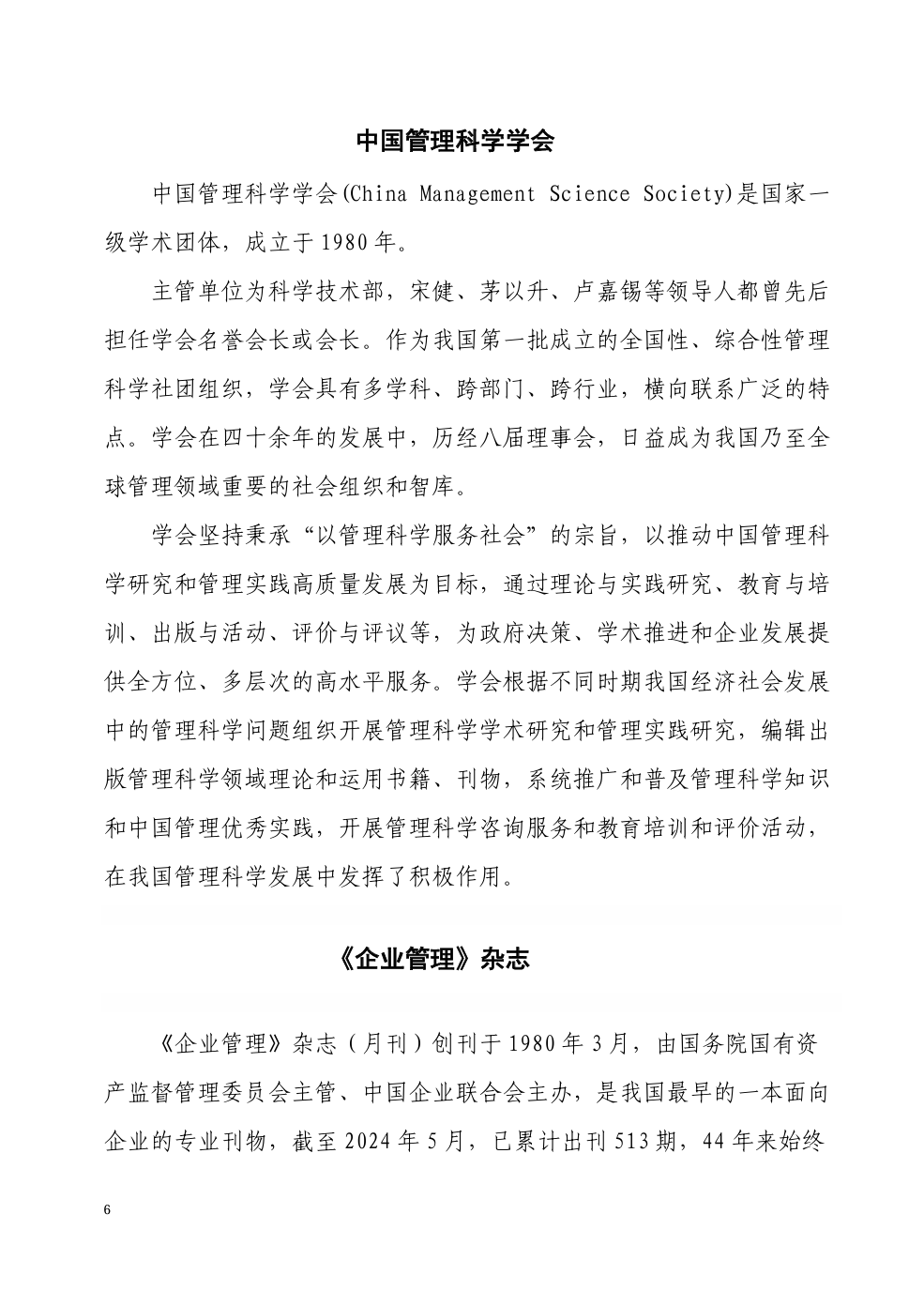 中国管理科学学会

中国管理科学学会(China Management Science Society)是国家一级学术团体，成立于1980年。

主管单位为科学技术部，宋健、茅以升、卢嘉锡等领导人都曾先后担任学会名誉会长或会长。作为我国第一批成立的全国性、综合性管理科学社团组织，学会具有多学科、跨部门、跨行业，横向联系广泛的特点。学会在四十余年的发展中，历经八届理事会，日益成为我国乃至全球管理领域重要的社会组织和智库。

学会坚持秉承“以管理科学服务社会”的宗旨，以推动中国管理科学研究和管理实践高质量发展为目标，通过理论与实践研究、教育与培训、出版与活动、评价与评议等，为政府决策、学术推进和企业发展提供全方位、多层次的高水平服务。学会根据不同时期我国经济社会发展中的管理科学问题组织开展管理科学学术研究和管理实践研究，编辑出版管理科学领域理论和运用书籍、刊物，系统推广和普及管理科学知识和中国管理优秀实践，开展管理科学咨询服务和教育培训和评价活动，在我国管理科学发展中发挥了积极作用。

《企业管理》杂志

《企业管理》杂志（月刊）创刊于1980年3月，由国务院国有资产监督管理委员会主管、中国企业联合会主办，是我国最早的一本面向企业的专业刊物，截至2024年5月，已累计出刊513期，44年来始终

6